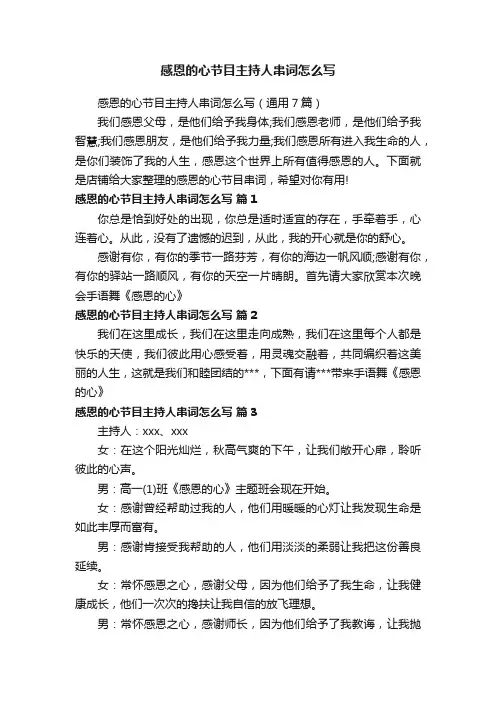 感恩的心节目主持人串词怎么写

感恩的心节目主持人串词怎么写（通用7篇）

我们感恩父母，是他们给予我身体;我们感恩老师，是他们给予我智慧;我们感恩朋友，是他们给予我力量;我们感恩所有进入我生命的人，是你们装饰了我的人生，感恩这个世界上所有值得感恩的人。下面就是店铺给大家整理的感恩的心节目串词，希望对你有用!

感恩的心节目主持人串词怎么写 篇1

你总是恰到好处的出现，你总是适时适宜的存在，手牵着手，心连着心。从此，没有了遗憾的迟到，从此，我的开心就是你的舒心。

感谢有你，有你的季节一路芬芳，有你的海边一帆风顺;感谢有你，有你的驿站一路顺风，有你的天空一片晴朗。首先请大家欣赏本次晚会手语舞《感恩的心》

感恩的心节目主持人串词怎么写 篇2

我们在这里成长，我们在这里走向成熟，我们在这里每个人都是快乐的天使，我们彼此用心感受着，用灵魂交融着，共同编织着这美丽的人生，这就是我们和睦团结的***，下面有请***带来手语舞《感恩的心》

感恩的心节目主持人串词怎么写 篇3

主持人：xxx、xxx

女：在这个阳光灿烂，秋高气爽的下午，让我们敞开心扉，聆听彼此的心声。

男：高一(1)班《感恩的心》主题班会现在开始。

女：感谢曾经帮助过我的人，他们用暖暖的心灯让我发现生命是如此丰厚而富有。

男：感谢肯接受我帮助的人，他们用淡淡的柔弱让我把这份善良延续。

女：常怀感恩之心，感谢父母，因为他们给予了我生命，让我健康成长，他们一次次的搀扶让我自信的放飞理想。

男：常怀感恩之心，感谢师长，因为他们给予了我教诲，让我抛